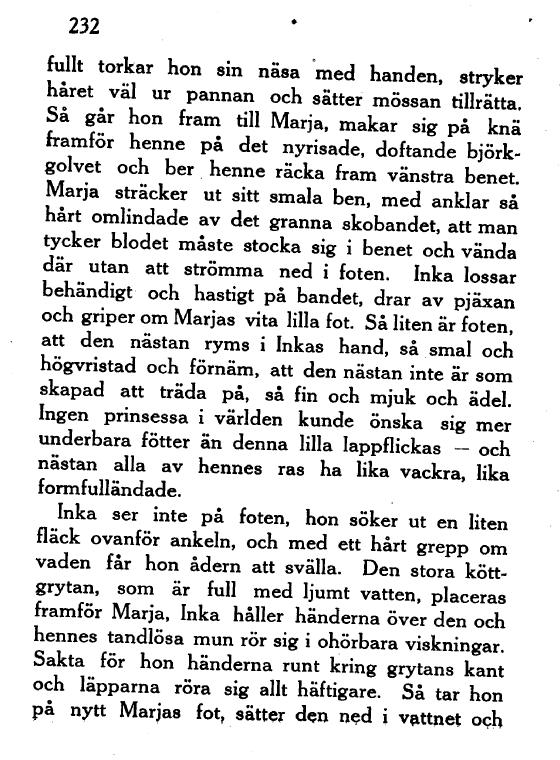 232

fullt torkar hon sin näsa med handen, stryker håret väl ur pannan och sätter mössan tillrätta. Så går hon fram till Marja, makar sig på knä framför henne på det nyrisade, doftande björkgolvet och ber henne räcka fram vänstra benet. Marja sträcker ut sitt smala ben, med anklar så hårt omlindade av det granna skobandet, att man tycker blodet måste stocka sig i benet och vända där utan att strömma ned i foten. Inka lossar behändigt och hastigt på bandet, drar av pjäxan och griper om Marjas vita lilla fot. Så liten är foten, att den nästan ryms i Inkas hand, så smal och högvristad och förnäm, att den nästan inte är som skapad att träda på, så fin och mjuk och ädel. Ingen prinsessa i världen kunde önska sig mer underbara fötter än denna lilla lappflickas — och nästan alla av hennes ras ha lika vackra, lika formfulländade.

Inka ser inte på foten, hon söker ut en liten fläck ovanför ankeln, och med ett hårt grepp om vaden får hon ådern att svälla. Den stora köttgrytan, som är full med ljumt vatten, placeras framför Marja, Inka håller händerna över den och hennes tandlösa mun rör sig i ohörbara viskningar. Sakta för hon händerna runt kring grytans kant och läpparna röra sig allt häftigare. Så tar hon på nytt Marjas fot, sätter den ned i vattnet och